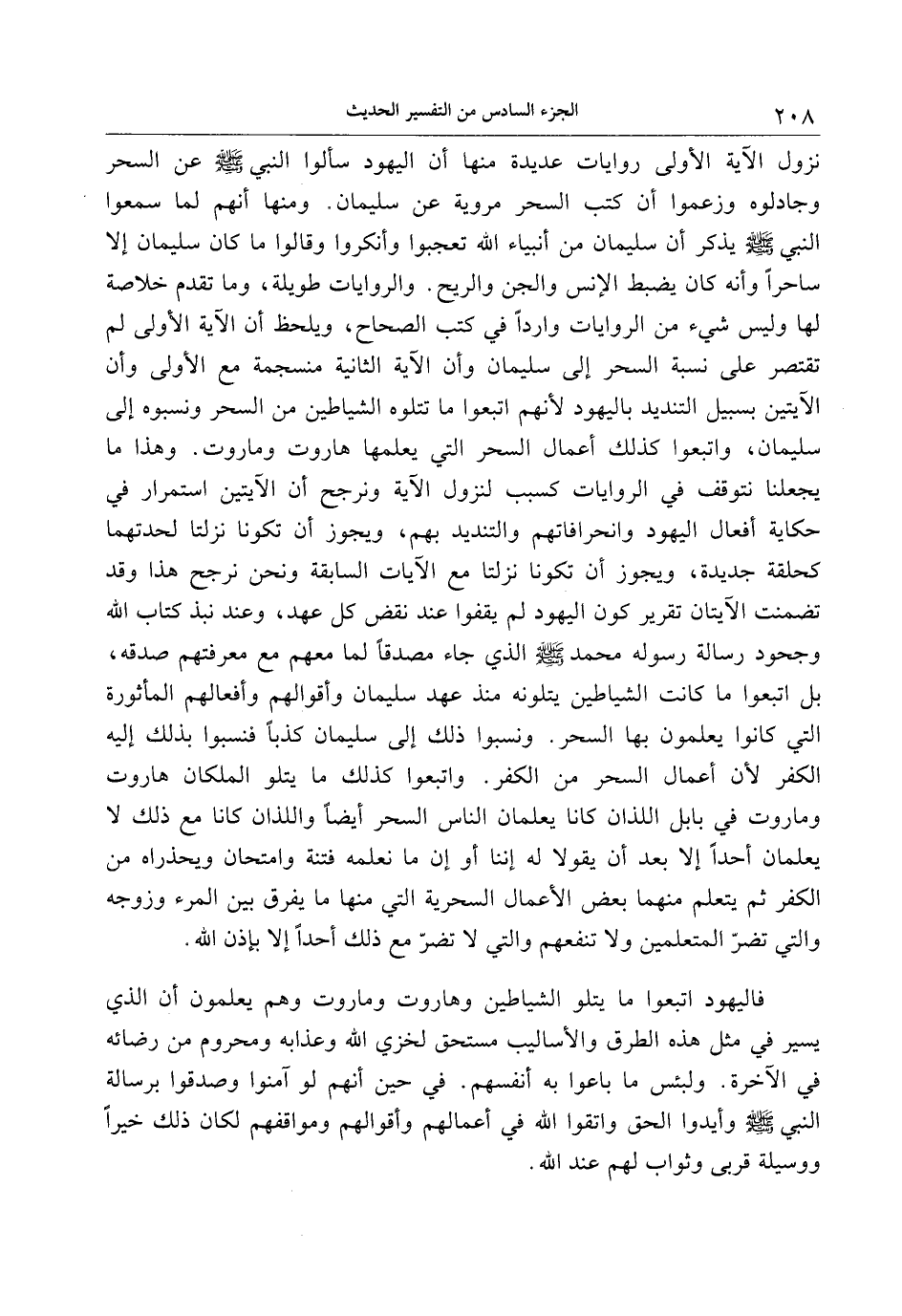 ٢٠٨ الجزء السادس من التفسير الحديث

نزول الآية الأولى روايات عديدة منها أن اليهود سألوا النبي ﷺ عن السحر وجادلوه وزعموا أن كتب السحر مروية عن سليمان. ومنها أنهم لما سمعوا النبي ﷺ يذكر أن سليمان من أنبياء الله تعجبوا وأنكروا وقالوا ما كان سليمان إلا ساحراً وأنه كان يضبط الإنس والجن والريح. والروايات طويلة، وما تقدم خلاصة لها وليس شيء من الروايات وارداً في كتب الصحاح، ويلحظ أن الآية الأولى لم تقتصر على نسبة السحر إلى سليمان وأن الآية الثانية منسجمة مع الأولى وأن الآيتين بسبيل التنديد باليهود لأنهم اتبعوا ما تتلوه الشياطين من السحر ونسبوه إلى سليمان، واتبعوا كذلك أعمال السحر التي يعلمها هاروت وماروت. وهذا ما يجعلنا نتوقف في الروايات كسبب لنزول الآية ونرجح أن الآيتين استمرار في حكاية أفعال اليهود وانحرافاتهم والتنديد بهم، ويجوز أن تكونا نزلتا لحدتهما كحلقة جديدة، ويجوز أن تكونا نزلتا مع الآيات السابقة ونحن نرجح هذا وقد تضمنت الآيتان تقرير كون اليهود لم يقفوا عند نقض كل عهد، وعند نبذ كتاب الله وجحود رسالة رسوله محمد ﷺ الذي جاء مصدقاً لما معهم مع معرفتهم صدقه، بل اتبعوا ما كانت الشياطين يتلونه منذ عهد سليمان وأقوالهم وأفعالهم المأثورة التي كانوا يعلمون بها السحر. ونسبوا ذلك إلى سليمان كذباً فنسبوا بذلك إليه الكفر لأن أعمال السحر من الكفر. واتبعوا كذلك ما يتلو الملكان هاروت وماروت في بابل اللذان كانا يعلمان الناس السحر أيضاً واللذان كانا مع ذلك لا يعلمان أحداً إلا بعد أن يقولا له إننا أو إن ما نعلمه فتنة وامتحان ويحذراه من الكفر ثم يتعلم منهما بعض الأعمال السحرية التي منها ما يفرق بين المرء وزوجه والتي تضرّ المتعلمين ولا تنفعهم والتي لا تضرّ مع ذلك أحداً إلا بإذن الله.

فاليهود اتبعوا ما يتلو الشياطين وهاروت وماروت وهم يعلمون أن الذي يسير في مثل هذه الطرق والأساليب مستحق لخزي الله وعذابه ومحروم من رضائه في الآخرة. ولبئس ما باعوا به أنفسهم. في حين أنهم لو آمنوا وصدقوا برسالة النبي ﷺ وأيدوا الحق واتقوا الله في أعمالهم وأقوالهم ومواقفهم لكان ذلك خيراً ووسيلة قربى وثواب لهم عند الله.